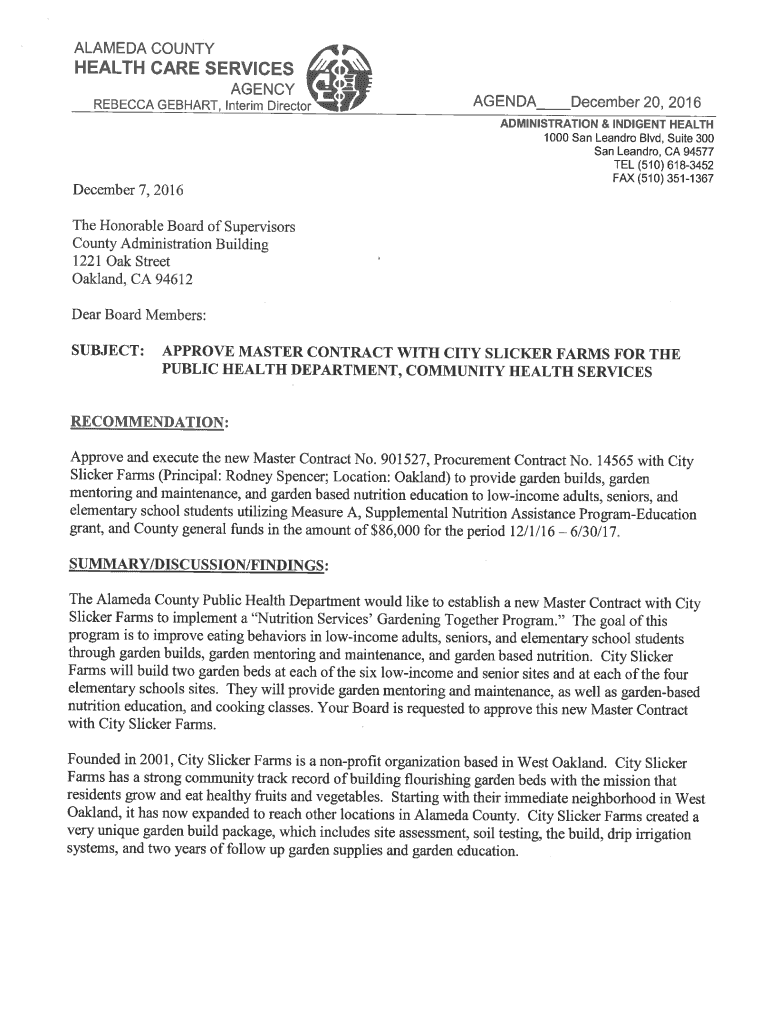 ALAMEDA COUNTY
HEALTH CARE SERVICES
AGENCY
REBECCA GEBHART, Interim Director

AGENDA____December 20, 2016

ADMINISTRATION & INDIGENT HEALTH
1000 San Leandro Blvd, Suite 300
San Leandro, CA 94577
TEL (510) 618-3452
FAX (510) 351-1367

December 7, 2016

The Honorable Board of Supervisors
County Administration Building
1221 Oak Street
Oakland, CA 94612

Dear Board Members:

SUBJECT: APPROVE MASTER CONTRACT WITH CITY SLICKER FARMS FOR THE PUBLIC HEALTH DEPARTMENT, COMMUNITY HEALTH SERVICES

RECOMMENDATION:

Approve and execute the new Master Contract No. 901527, Procurement Contract No. 14565 with City Slicker Farms (Principal: Rodney Spencer; Location: Oakland) to provide garden builds, garden mentoring and maintenance, and garden based nutrition education to low-income adults, seniors, and elementary school students utilizing Measure A, Supplemental Nutrition Assistance Program-Education grant, and County general funds in the amount of $86,000 for the period 12/1/16 – 6/30/17.

SUMMARY/DISCUSSION/FINDINGS:

The Alameda County Public Health Department would like to establish a new Master Contract with City Slicker Farms to implement a "Nutrition Services' Gardening Together Program." The goal of this program is to improve eating behaviors in low-income adults, seniors, and elementary school students through garden builds, garden mentoring and maintenance, and garden based nutrition. City Slicker Farms will build two garden beds at each of the six low-income and senior sites and at each of the four elementary schools sites. They will provide garden mentoring and maintenance, as well as garden-based nutrition education, and cooking classes. Your Board is requested to approve this new Master Contract with City Slicker Farms.

Founded in 2001, City Slicker Farms is a non-profit organization based in West Oakland. City Slicker Farms has a strong community track record of building flourishing garden beds with the mission that residents grow and eat healthy fruits and vegetables. Starting with their immediate neighborhood in West Oakland, it has now expanded to reach other locations in Alameda County. City Slicker Farms created a very unique garden build package, which includes site assessment, soil testing, the build, drip irrigation systems, and two years of follow up garden supplies and garden education.